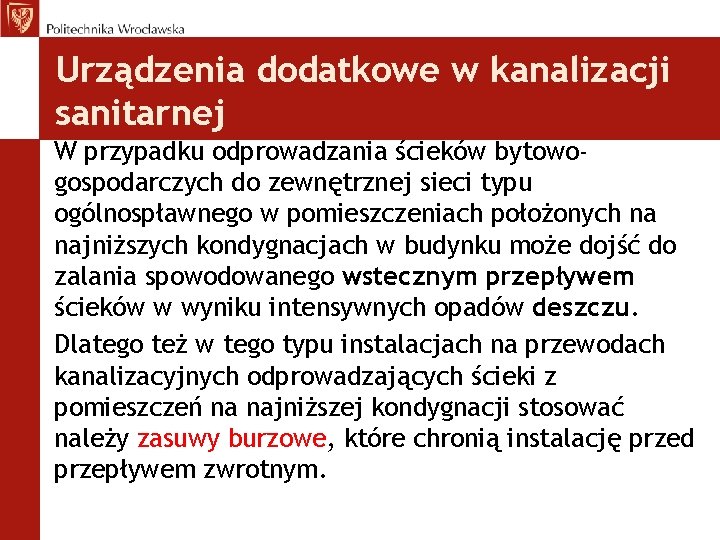 Politechnika Wrocławska

Urządzenia dodatkowe w kanalizacji sanitarnej

W przypadku odprowadzania ścieków bytowo-gospodarczych do zewnętrznej sieci typu ogólnospławnego w pomieszczeniach położonych na najniższych kondygnacjach w budynku może dojść do zalania spowodowanego wstecznym przepływem ścieków w wyniku intensywnych opadów deszczu.

Dlatego też w tego typu instalacjach na przewodach kanalizacyjnych odprowadzających ścieki z pomieszczeń na najniższej kondygnacji stosować należy zasuwy burzowe, które chronią instalację przed przepływem zwrotnym.